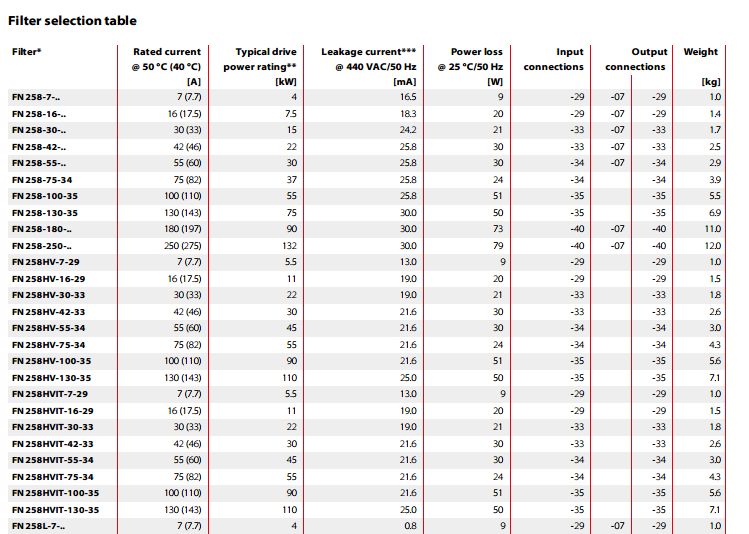 Filter selection table

| Filter* | Rated current @ 50 °C (40 °C) [A] | Typical drive power rating** [kW] | Leakage current*** @ 440 VAC/50 Hz [mA] | Power loss @ 25 °C/50 Hz [W] | Input connections | Output connections | | Weight [kg] |
|---|---|---|---|---|---|---|---|---|
| FN 258-7-.. | 7 (7.7) | 4 | 16.5 | 9 | -29 | -07 | -29 | 1.0 |
| FN 258-16-.. | 16 (17.5) | 7.5 | 18.3 | 20 | -29 | -07 | -29 | 1.4 |
| FN 258-30-.. | 30 (33) | 15 | 24.2 | 21 | -33 | -07 | -33 | 1.7 |
| FN 258-42-.. | 42 (46) | 22 | 25.8 | 30 | -33 | -07 | -33 | 2.5 |
| FN 258-55-.. | 55 (60) | 30 | 25.8 | 30 | -34 | -07 | -34 | 2.9 |
| FN 258-75-34 | 75 (82) | 37 | 25.8 | 24 | -34 | | -34 | 3.9 |
| FN 258-100-35 | 100 (110) | 55 | 25.8 | 51 | -35 | | -35 | 5.5 |
| FN 258-130-35 | 130 (143) | 75 | 30.0 | 50 | -35 | | -35 | 6.9 |
| FN 258-180-.. | 180 (197) | 90 | 30.0 | 73 | -40 | -07 | -40 | 11.0 |
| FN 258-250-.. | 250 (275) | 132 | 30.0 | 79 | -40 | -07 | -40 | 12.0 |
| FN 258HV-7-29 | 7 (7.7) | 5.5 | 13.0 | 9 | -29 | | -29 | 1.0 |
| FN 258HV-16-29 | 16 (17.5) | 11 | 19.0 | 20 | -29 | | -29 | 1.5 |
| FN 258HV-30-33 | 30 (33) | 22 | 19.0 | 21 | -33 | | -33 | 1.8 |
| FN 258HV-42-33 | 42 (46) | 30 | 21.6 | 30 | -33 | | -33 | 2.6 |
| FN 258HV-55-34 | 55 (60) | 45 | 21.6 | 30 | -34 | | -34 | 3.0 |
| FN 258HV-75-34 | 75 (82) | 55 | 21.6 | 24 | -34 | | -34 | 4.3 |
| FN 258HV-100-35 | 100 (110) | 90 | 21.6 | 51 | -35 | | -35 | 5.6 |
| FN 258HV-130-35 | 130 (143) | 110 | 25.0 | 50 | -35 | | -35 | 7.1 |
| FN 258HVIT-7-29 | 7 (7.7) | 5.5 | 13.0 | 9 | -29 | | -29 | 1.0 |
| FN 258HVIT-16-29 | 16 (17.5) | 11 | 19.0 | 20 | -29 | | -29 | 1.5 |
| FN 258HVIT-30-33 | 30 (33) | 22 | 19.0 | 21 | -33 | | -33 | 1.8 |
| FN 258HVIT-42-33 | 42 (46) | 30 | 21.6 | 30 | -33 | | -33 | 2.6 |
| FN 258HVIT-55-34 | 55 (60) | 45 | 21.6 | 30 | -34 | | -34 | 3.0 |
| FN 258HVIT-75-34 | 75 (82) | 55 | 21.6 | 24 | -34 | | -34 | 4.3 |
| FN 258HVIT-100-35 | 100 (110) | 90 | 21.6 | 51 | -35 | | -35 | 5.6 |
| FN 258HVIT-130-35 | 130 (143) | 110 | 25.0 | 50 | -35 | | -35 | 7.1 |
| FN 258L-7-.. | 7 (7.7) | 4 | 0.8 | 9 | -29 | -07 | -29 | 1.0 |